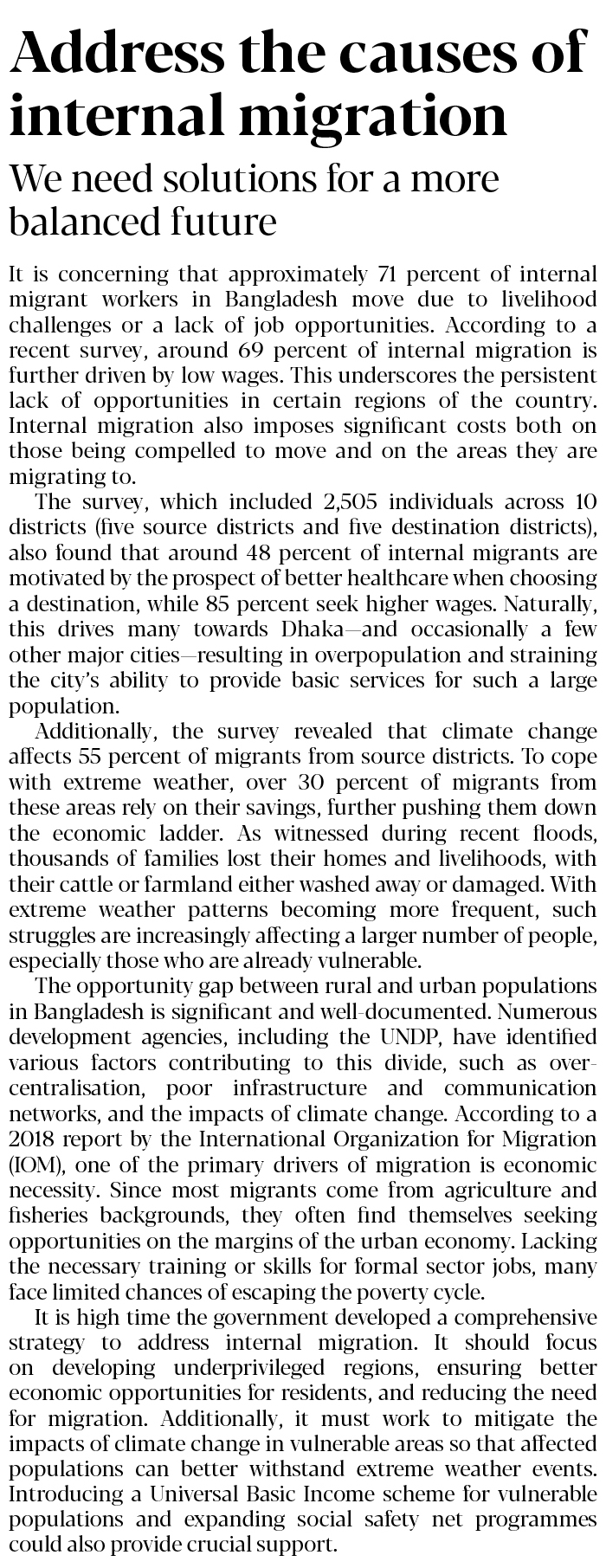 Address the causes of internal migration

We need solutions for a more balanced future

It is concerning that approximately 71 percent of internal migrant workers in Bangladesh move due to livelihood challenges or a lack of job opportunities. According to a recent survey, around 69 percent of internal migration is further driven by low wages. This underscores the persistent lack of opportunities in certain regions of the country. Internal migration also imposes significant costs both on those being compelled to move and on the areas they are migrating to.

The survey, which included 2,505 individuals across 10 districts (five source districts and five destination districts), also found that around 48 percent of internal migrants are motivated by the prospect of better healthcare when choosing a destination, while 85 percent seek higher wages. Naturally, this drives many towards Dhaka—and occasionally a few other major cities—resulting in overpopulation and straining the city's ability to provide basic services for such a large population.

Additionally, the survey revealed that climate change affects 55 percent of migrants from source districts. To cope with extreme weather, over 30 percent of migrants from these areas rely on their savings, further pushing them down the economic ladder. As witnessed during recent floods, thousands of families lost their homes and livelihoods, with their cattle or farmland either washed away or damaged. With extreme weather patterns becoming more frequent, such struggles are increasingly affecting a larger number of people, especially those who are already vulnerable.

The opportunity gap between rural and urban populations in Bangladesh is significant and well-documented. Numerous development agencies, including the UNDP, have identified various factors contributing to this divide, such as over-centralisation, poor infrastructure and communication networks, and the impacts of climate change. According to a 2018 report by the International Organization for Migration (IOM), one of the primary drivers of migration is economic necessity. Since most migrants come from agriculture and fisheries backgrounds, they often find themselves seeking opportunities on the margins of the urban economy. Lacking the necessary training or skills for formal sector jobs, many face limited chances of escaping the poverty cycle.

It is high time the government developed a comprehensive strategy to address internal migration. It should focus on developing underprivileged regions, ensuring better economic opportunities for residents, and reducing the need for migration. Additionally, it must work to mitigate the impacts of climate change in vulnerable areas so that affected populations can better withstand extreme weather events. Introducing a Universal Basic Income scheme for vulnerable populations and expanding social safety net programmes could also provide crucial support.